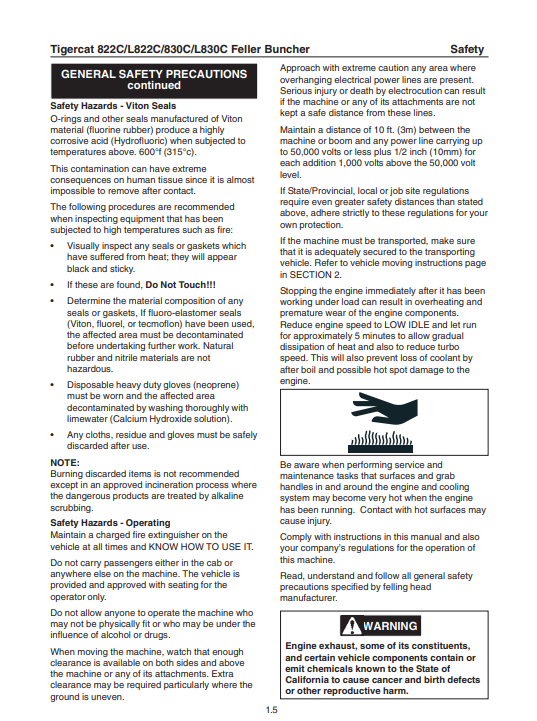 Tigercat 822C/L822C/830C/L830C Feller Buncher

Safety

GENERAL SAFETY PRECAUTIONS continued

Safety Hazards - Viton Seals

O-rings and other seals manufactured of Viton material (fluorine rubber) produce a highly corrosive acid (Hydrofluoric) when subjected to temperatures above. 600°f (315°c).

This contamination can have extreme consequences on human tissue since it is almost impossible to remove after contact.

The following procedures are recommended when inspecting equipment that has been subjected to high temperatures such as fire:

• Visually inspect any seals or gaskets which have suffered from heat; they will appear black and sticky.

• If these are found, Do Not Touch!!!

• Determine the material composition of any seals or gaskets, If fluoro-elastomer seals (Viton, fluorel, or tecmoflon) have been used, the affected area must be decontaminated before undertaking further work. Natural rubber and nitrile materials are not hazardous.

• Disposable heavy duty gloves (neoprene) must be worn and the affected area decontaminated by washing thoroughly with limewater (Calcium Hydroxide solution).

• Any cloths, residue and gloves must be safely discarded after use.

NOTE:
Burning discarded items is not recommended except in an approved incineration process where the dangerous products are treated by alkaline scrubbing.

Safety Hazards - Operating

Maintain a charged fire extinguisher on the vehicle at all times and KNOW HOW TO USE IT.

Do not carry passengers either in the cab or anywhere else on the machine. The vehicle is provided and approved with seating for the operator only.

Do not allow anyone to operate the machine who may not be physically fit or who may be under the influence of alcohol or drugs.

When moving the machine, watch that enough clearance is available on both sides and above the machine or any of its attachments. Extra clearance may be required particularly where the ground is uneven.

Approach with extreme caution any area where overhanging electrical power lines are present. Serious injury or death by electrocution can result if the machine or any of its attachments are not kept a safe distance from these lines.

Maintain a distance of 10 ft. (3m) between the machine or boom and any power line carrying up to 50,000 volts or less plus 1/2 inch (10mm) for each addition 1,000 volts above the 50,000 volt level.

If State/Provincial, local or job site regulations require even greater safety distances than stated above, adhere strictly to these regulations for your own protection.

If the machine must be transported, make sure that it is adequately secured to the transporting vehicle. Refer to vehicle moving instructions page in SECTION 2.

Stopping the engine immediately after it has been working under load can result in overheating and premature wear of the engine components. Reduce engine speed to LOW IDLE and let run for approximately 5 minutes to allow gradual dissipation of heat and also to reduce turbo speed. This will also prevent loss of coolant by after boil and possible hot spot damage to the engine.

Be aware when performing service and maintenance tasks that surfaces and grab handles in and around the engine and cooling system may become very hot when the engine has been running. Contact with hot surfaces may cause injury.

Comply with instructions in this manual and also your company's regulations for the operation of this machine.

Read, understand and follow all general safety precautions specified by felling head manufacturer.

WARNING

Engine exhaust, some of its constituents, and certain vehicle components contain or emit chemicals known to the State of California to cause cancer and birth defects or other reproductive harm.

1.5